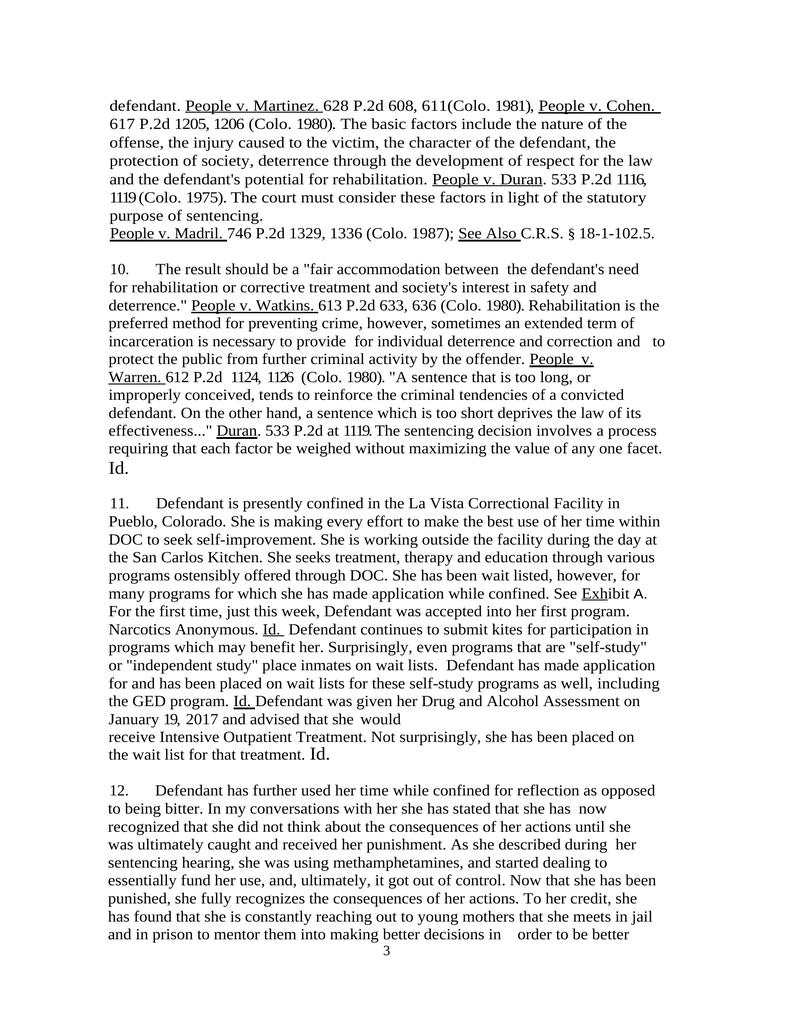 defendant. People v. Martinez. 628 P.2d 608, 611(Colo. 1981), People v. Cohen. 617 P.2d 1205, 1206 (Colo. 1980). The basic factors include the nature of the offense, the injury caused to the victim, the character of the defendant, the protection of society, deterrence through the development of respect for the law and the defendant's potential for rehabilitation. People v. Duran. 533 P.2d 1116, 1119 (Colo. 1975). The court must consider these factors in light of the statutory purpose of sentencing.
People v. Madril. 746 P.2d 1329, 1336 (Colo. 1987); See Also C.R.S. § 18-1-102.5.

10. The result should be a "fair accommodation between the defendant's need for rehabilitation or corrective treatment and society's interest in safety and deterrence." People v. Watkins. 613 P.2d 633, 636 (Colo. 1980). Rehabilitation is the preferred method for preventing crime, however, sometimes an extended term of incarceration is necessary to provide for individual deterrence and correction and to protect the public from further criminal activity by the offender. People v. Warren. 612 P.2d 1124, 1126 (Colo. 1980). "A sentence that is too long, or improperly conceived, tends to reinforce the criminal tendencies of a convicted defendant. On the other hand, a sentence which is too short deprives the law of its effectiveness..." Duran. 533 P.2d at 1119. The sentencing decision involves a process requiring that each factor be weighed without maximizing the value of any one facet. Id.

11. Defendant is presently confined in the La Vista Correctional Facility in Pueblo, Colorado. She is making every effort to make the best use of her time within DOC to seek self-improvement. She is working outside the facility during the day at the San Carlos Kitchen. She seeks treatment, therapy and education through various programs ostensibly offered through DOC. She has been wait listed, however, for many programs for which she has made application while confined. See Exhibit A. For the first time, just this week, Defendant was accepted into her first program. Narcotics Anonymous. Id. Defendant continues to submit kites for participation in programs which may benefit her. Surprisingly, even programs that are "self-study" or "independent study" place inmates on wait lists. Defendant has made application for and has been placed on wait lists for these self-study programs as well, including the GED program. Id. Defendant was given her Drug and Alcohol Assessment on January 19, 2017 and advised that she would
receive Intensive Outpatient Treatment. Not surprisingly, she has been placed on the wait list for that treatment. Id.

12. Defendant has further used her time while confined for reflection as opposed to being bitter. In my conversations with her she has stated that she has now recognized that she did not think about the consequences of her actions until she was ultimately caught and received her punishment. As she described during her sentencing hearing, she was using methamphetamines, and started dealing to essentially fund her use, and, ultimately, it got out of control. Now that she has been punished, she fully recognizes the consequences of her actions. To her credit, she has found that she is constantly reaching out to young mothers that she meets in jail and in prison to mentor them into making better decisions in order to be better
3